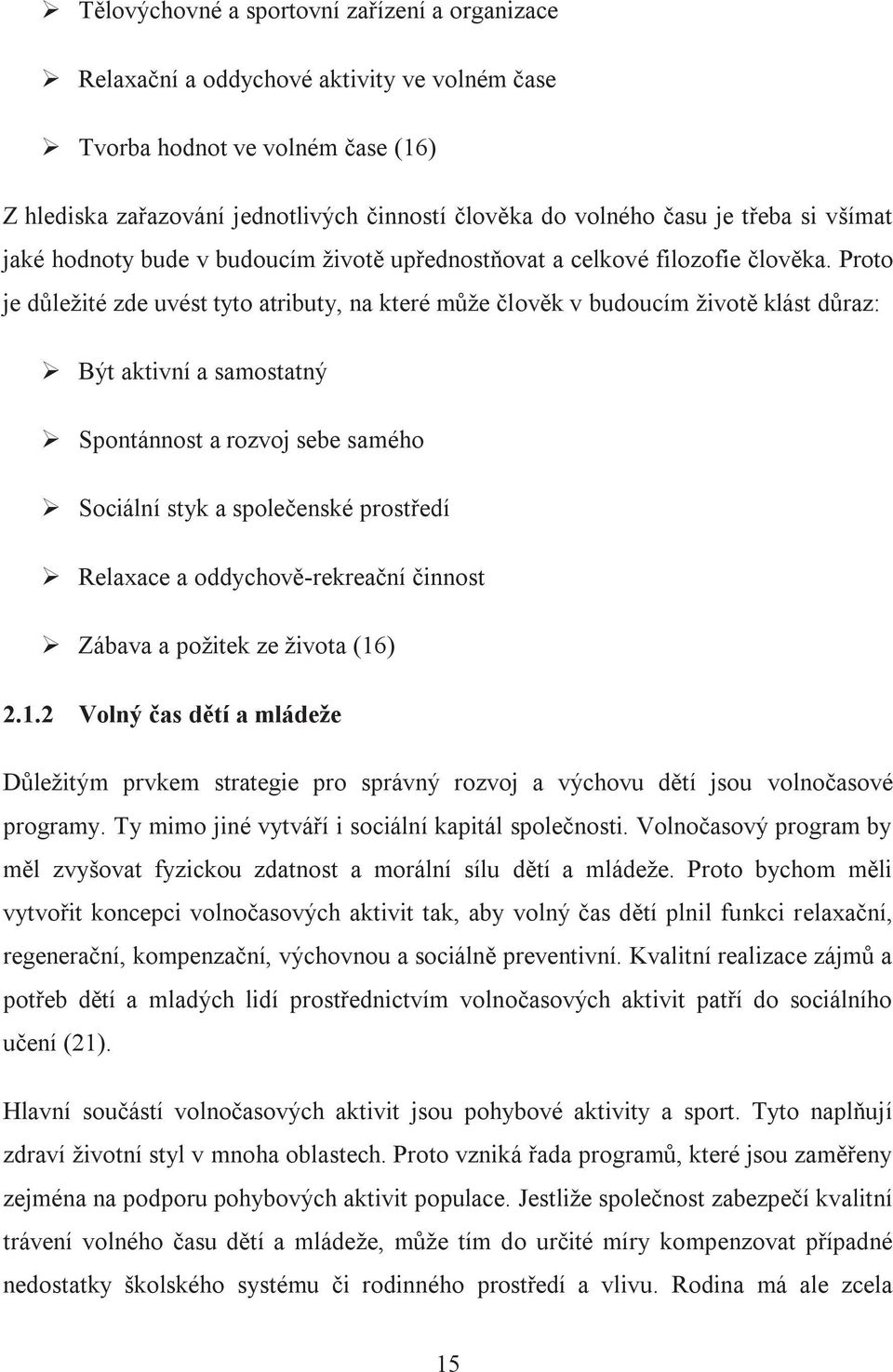 ➢ Tělovýchovné a sportovní zařízení a organizace

➢ Relaxační a oddychové aktivity ve volném čase

➢ Tvorba hodnot ve volném čase (16)

Z hlediska zařazování jednotlivých činností člověka do volného času je třeba si všímat jaké hodnoty bude v budoucím životě upřednostňovat a celkové filozofie člověka. Proto je důležité zde uvést tyto atributy, na které může člověk v budoucím životě klást důraz:

➢ Být aktivní a samostatný

➢ Spontánnost a rozvoj sebe samého

➢ Sociální styk a společenské prostředí

➢ Relaxace a oddychově-rekreační činnost

➢ Zábava a požitek ze života (16)

2.1.2 Volný čas dětí a mládeže

Důležitým prvkem strategie pro správný rozvoj a výchovu dětí jsou volnočasové programy. Ty mimo jiné vytváří i sociální kapitál společnosti. Volnočasový program by měl zvyšovat fyzickou zdatnost a morální sílu dětí a mládeže. Proto bychom měli vytvořit koncepci volnočasových aktivit tak, aby volný čas dětí plnil funkci relaxační, regenerační, kompenzační, výchovnou a sociálně preventivní. Kvalitní realizace zájmů a potřeb dětí a mladých lidí prostřednictvím volnočasových aktivit patří do sociálního učení (21).

Hlavní součástí volnočasových aktivit jsou pohybové aktivity a sport. Tyto naplňují zdraví životní styl v mnoha oblastech. Proto vzniká řada programů, které jsou zaměřeny zejména na podporu pohybových aktivit populace. Jestliže společnost zabezpečí kvalitní trávení volného času dětí a mládeže, může tím do určité míry kompenzovat případné nedostatky školského systému či rodinného prostředí a vlivu. Rodina má ale zcela

15